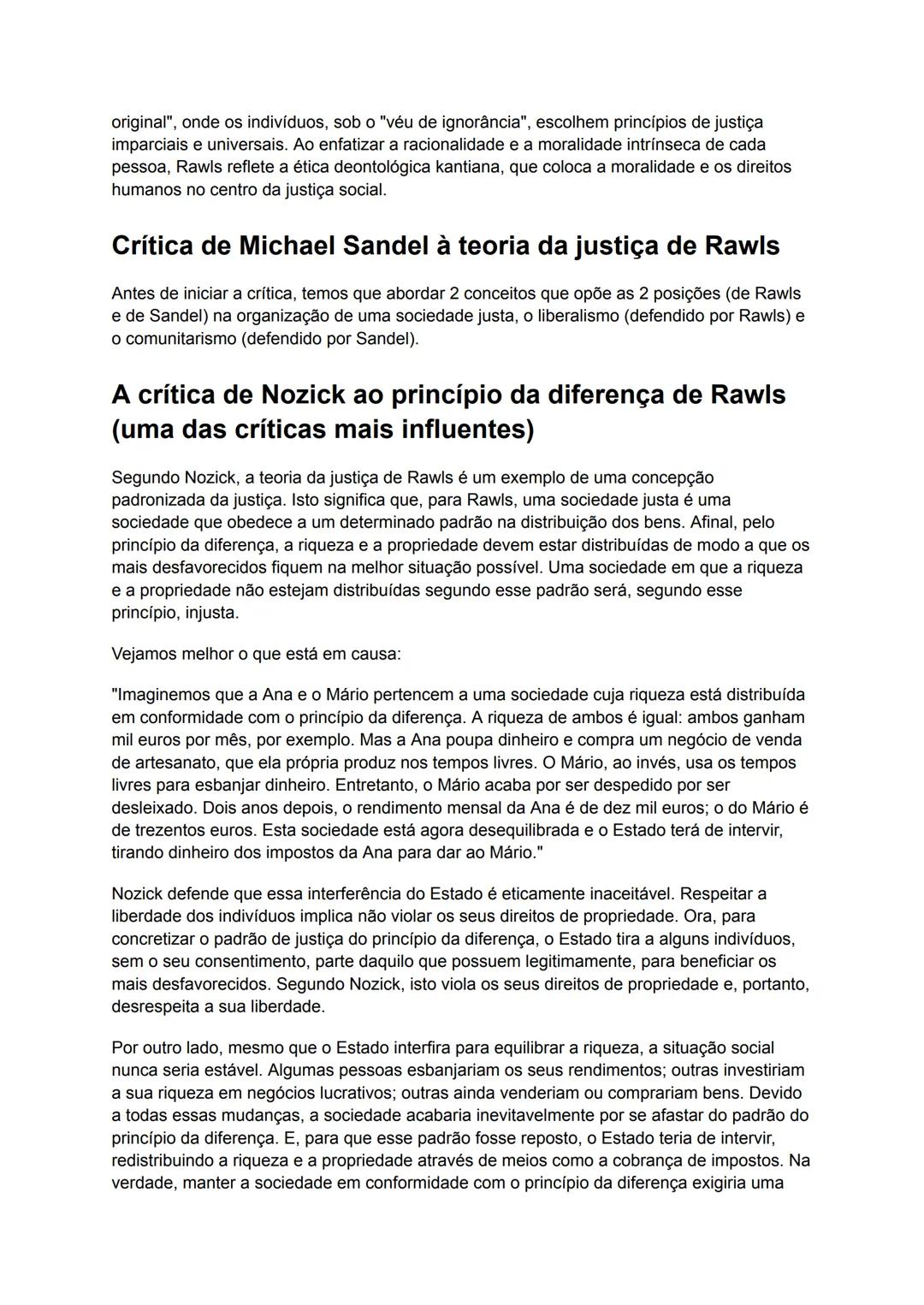 original", onde os indivíduos, sob o "véu de ignorância", escolhem princípios de justiça imparciais e universais. Ao enfatizar a racionalidade e a moralidade intrínseca de cada pessoa, Rawls reflete a ética deontológica kantiana, que coloca a moralidade e os direitos humanos no centro da justiça social.

Crítica de Michael Sandel à teoria da justiça de Rawls

Antes de iniciar a crítica, temos que abordar 2 conceitos que opõe as 2 posições (de Rawls e de Sandel) na organização de uma sociedade justa, o liberalismo (defendido por Rawls) e o comunitarismo (defendido por Sandel).

A crítica de Nozick ao princípio da diferença de Rawls (uma das críticas mais influentes)

Segundo Nozick, a teoria da justiça de Rawls é um exemplo de uma concepção padronizada da justiça. Isto significa que, para Rawls, uma sociedade justa é uma sociedade que obedece a um determinado padrão na distribuição dos bens. Afinal, pelo princípio da diferença, a riqueza e a propriedade devem estar distribuídas de modo a que os mais desfavorecidos fiquem na melhor situação possível. Uma sociedade em que a riqueza e a propriedade não estejam distribuídas segundo esse padrão será, segundo esse princípio, injusta.

Vejamos melhor o que está em causa:

"Imaginemos que a Ana e o Mário pertencem a uma sociedade cuja riqueza está distribuída em conformidade com o princípio da diferença. A riqueza de ambos é igual: ambos ganham mil euros por mês, por exemplo. Mas a Ana poupa dinheiro e compra um negócio de venda de artesanato, que ela própria produz nos tempos livres. O Mário, ao invés, usa os tempos livres para esbanjar dinheiro. Entretanto, o Mário acaba por ser despedido por ser desleixado. Dois anos depois, o rendimento mensal da Ana é de dez mil euros; o do Mário é de trezentos euros. Esta sociedade está agora desequilibrada e o Estado terá de intervir, tirando dinheiro dos impostos da Ana para dar ao Mário."

Nozick defende que essa interferência do Estado é eticamente inaceitável. Respeitar a liberdade dos indivíduos implica não violar os seus direitos de propriedade. Ora, para concretizar o padrão de justiça do princípio da diferença, o Estado tira a alguns indivíduos, sem o seu consentimento, parte daquilo que possuem legitimamente, para beneficiar os mais desfavorecidos. Segundo Nozick, isto viola os seus direitos de propriedade e, portanto, desrespeita a sua liberdade.

Por outro lado, mesmo que o Estado interfira para equilibrar a riqueza, a situação social nunca seria estável. Algumas pessoas esbanjariam os seus rendimentos; outras investiriam a sua riqueza em negócios lucrativos; outras ainda venderiam ou comprariam bens. Devido a todas essas mudanças, a sociedade acabaria inevitavelmente por se afastar do padrão do princípio da diferença. E, para que esse padrão fosse reposto, o Estado teria de intervir, redistribuindo a riqueza e a propriedade através de meios como a cobrança de impostos. Na verdade, manter a sociedade em conformidade com o princípio da diferença exigiria uma